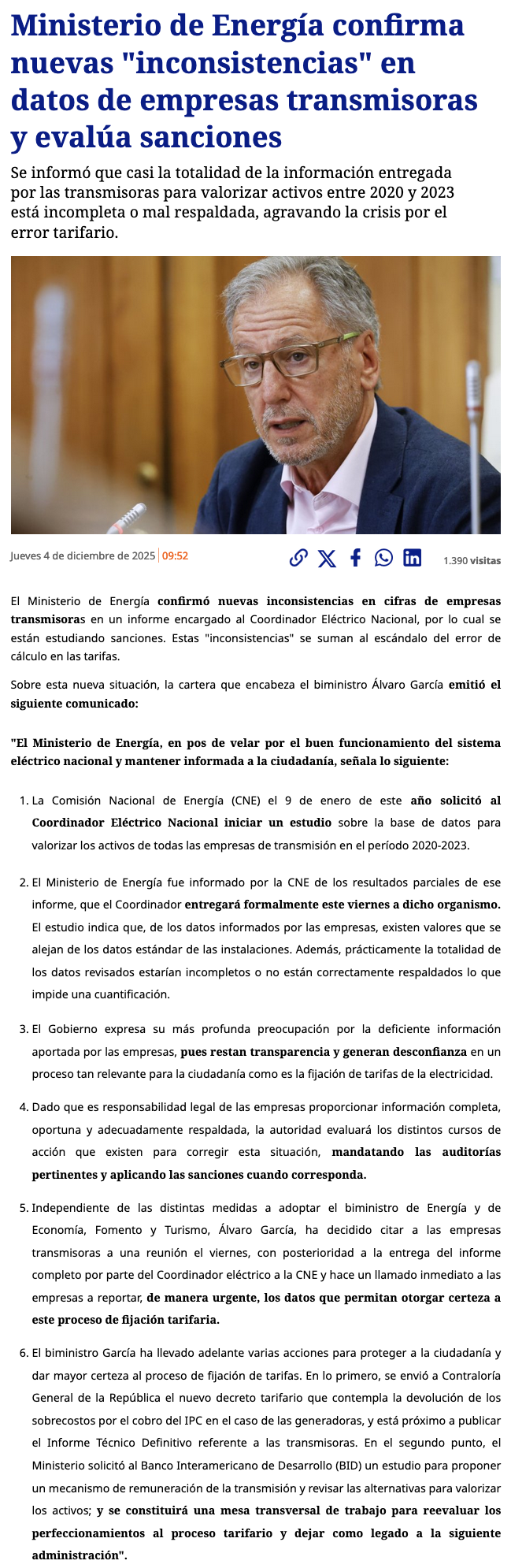 Ministerio de Energía confirma nuevas "inconsistencias" en datos de empresas transmisoras y evalúa sanciones

Se informó que casi la totalidad de la información entregada por las transmisoras para valorizar activos entre 2020 y 2023 está incompleta o mal respaldada, agravando la crisis por el error tarifario.

Jueves 4 de diciembre de 2025 | 09:52

1.390 visitas

El Ministerio de Energía confirmó nuevas inconsistencias en cifras de empresas transmisoras en un informe encargado al Coordinador Eléctrico Nacional, por lo cual se están estudiando sanciones. Estas "inconsistencias" se suman al escándalo del error de cálculo en las tarifas.

Sobre esta nueva situación, la cartera que encabeza el biministro Álvaro García emitió el siguiente comunicado:

"El Ministerio de Energía, en pos de velar por el buen funcionamiento del sistema eléctrico nacional y mantener informada a la ciudadanía, señala lo siguiente:

1. La Comisión Nacional de Energía (CNE) el 9 de enero de este año solicitó al Coordinador Eléctrico Nacional iniciar un estudio sobre la base de datos para valorizar los activos de todas las empresas de transmisión en el período 2020-2023.

2. El Ministerio de Energía fue informado por la CNE de los resultados parciales de ese informe, que el Coordinador entregará formalmente este viernes a dicho organismo. El estudio indica que, de los datos informados por las empresas, existen valores que se alejan de los datos estándar de las instalaciones. Además, prácticamente la totalidad de los datos revisados estarían incompletos o no están correctamente respaldados lo que impide una cuantificación.

3. El Gobierno expresa su más profunda preocupación por la deficiente información aportada por las empresas, pues restan transparencia y generan desconfianza en un proceso tan relevante para la ciudadanía como es la fijación de tarifas de la electricidad.

4. Dado que es responsabilidad legal de las empresas proporcionar información completa, oportuna y adecuadamente respaldada, la autoridad evaluará los distintos cursos de acción que existen para corregir esta situación, mandatando las auditorías pertinentes y aplicando las sanciones cuando corresponda.

5. Independiente de las distintas medidas a adoptar el biministro de Energía y de Economía, Fomento y Turismo, Álvaro García, ha decidido citar a las empresas transmisoras a una reunión el viernes, con posterioridad a la entrega del informe completo por parte del Coordinador eléctrico a la CNE y hace un llamado inmediato a las empresas a reportar, de manera urgente, los datos que permitan otorgar certeza a este proceso de fijación tarifaria.

6. El biministro García ha llevado adelante varias acciones para proteger a la ciudadanía y dar mayor certeza al proceso de fijación de tarifas. En lo primero, se envió a Contraloría General de la República el nuevo decreto tarifario que contempla la devolución de los sobrecostos por el cobro del IPC en el caso de las generadoras, y está próximo a publicar el Informe Técnico Definitivo referente a las transmisoras. En el segundo punto, el Ministerio solicitó al Banco Interamericano de Desarrollo (BID) un estudio para proponer un mecanismo de remuneración de la transmisión y revisar las alternativas para valorizar los activos; y se constituirá una mesa transversal de trabajo para reevaluar los perfeccionamientos al proceso tarifario y dejar como legado a la siguiente administración".